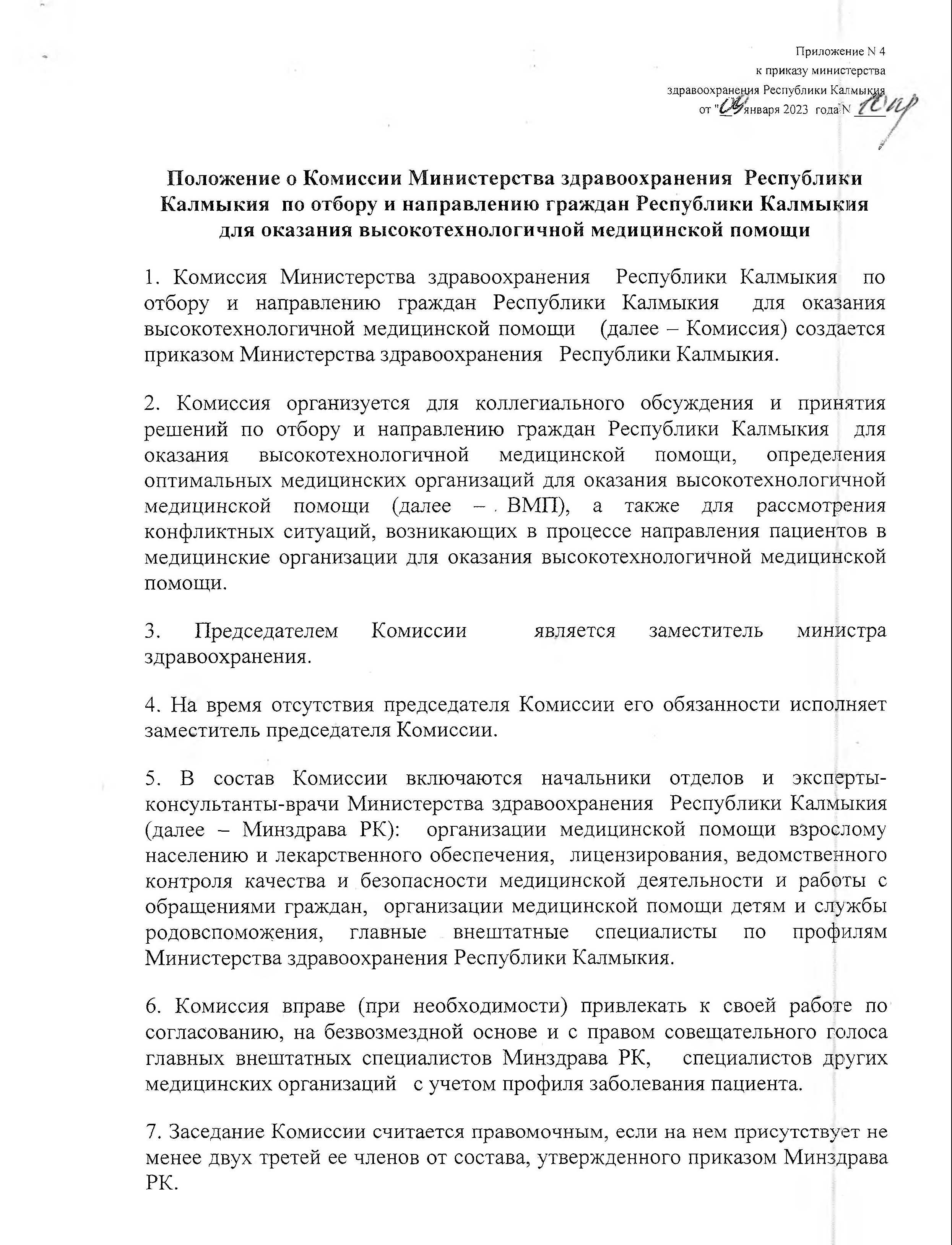 Приложение N 4
к приказу министерства
здравоохранения Республики Калмыкия
от "09" января 2023 года N 10пр

Положение о Комиссии Министерства здравоохранения Республики Калмыкия по отбору и направлению граждан Республики Калмыкия для оказания высокотехнологичной медицинской помощи

1. Комиссия Министерства здравоохранения Республики Калмыкия по отбору и направлению граждан Республики Калмыкия для оказания высокотехнологичной медицинской помощи (далее – Комиссия) создается приказом Министерства здравоохранения Республики Калмыкия.

2. Комиссия организуется для коллегиального обсуждения и принятия решений по отбору и направлению граждан Республики Калмыкия для оказания высокотехнологичной медицинской помощи, определения оптимальных медицинских организаций для оказания высокотехнологичной медицинской помощи (далее – ВМП), а также для рассмотрения конфликтных ситуаций, возникающих в процессе направления пациентов в медицинские организации для оказания высокотехнологичной медицинской помощи.

3. Председателем Комиссии является заместитель министра здравоохранения.

4. На время отсутствия председателя Комиссии его обязанности исполняет заместитель председателя Комиссии.

5. В состав Комиссии включаются начальники отделов и эксперты-консультанты-врачи Министерства здравоохранения Республики Калмыкия (далее – Минздрава РК): организации медицинской помощи взрослому населению и лекарственного обеспечения, лицензирования, ведомственного контроля качества и безопасности медицинской деятельности и работы с обращениями граждан, организации медицинской помощи детям и службы родовспоможения, главные внештатные специалисты по профилям Министерства здравоохранения Республики Калмыкия.

6. Комиссия вправе (при необходимости) привлекать к своей работе по согласованию, на безвозмездной основе и с правом совещательного голоса главных внештатных специалистов Минздрава РК, специалистов других медицинских организаций с учетом профиля заболевания пациента.

7. Заседание Комиссии считается правомочным, если на нем присутствует не менее двух третей ее членов от состава, утвержденного приказом Минздрава РК.